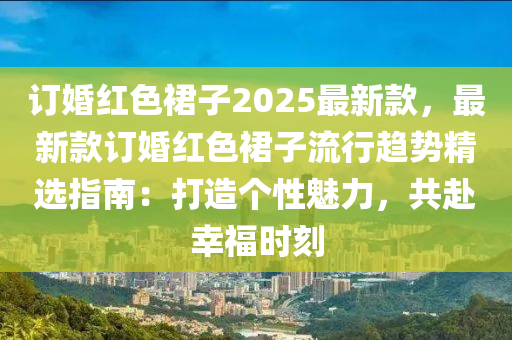 订婚红色裙子2025最新款，最新款订婚红色裙子流行趋势精选指南：打造个性魅力，共赴幸福时刻